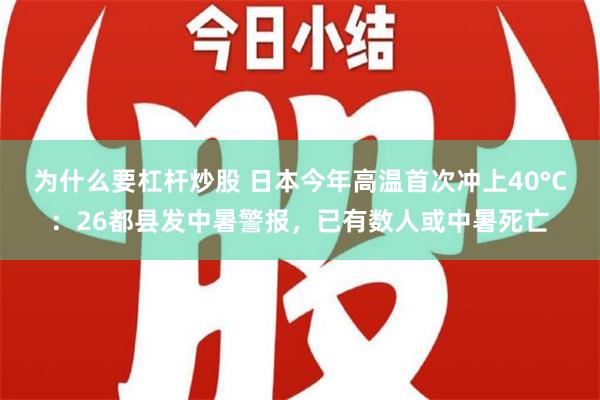 今日小结

股

为什么要杠杆炒股 日本今年高温首次冲上40°C：26都县发中暑警报，已有数人或中暑死亡